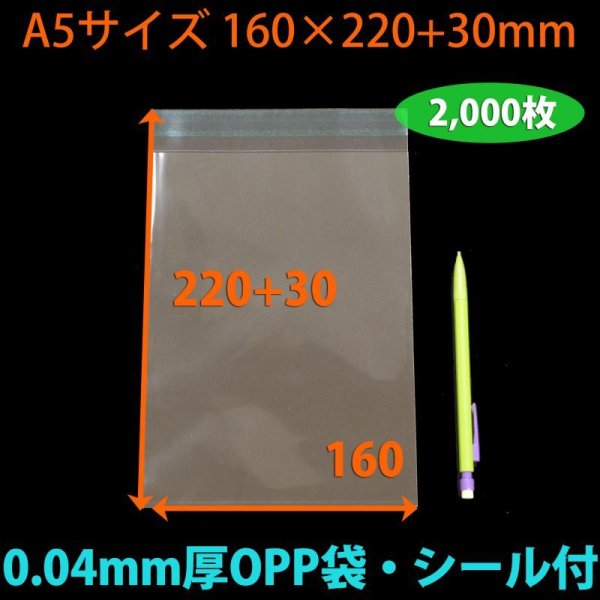 A5サイズ 160×220+30mm

2,000枚

220+30

160

0.04mm厚OPP袋・シール付